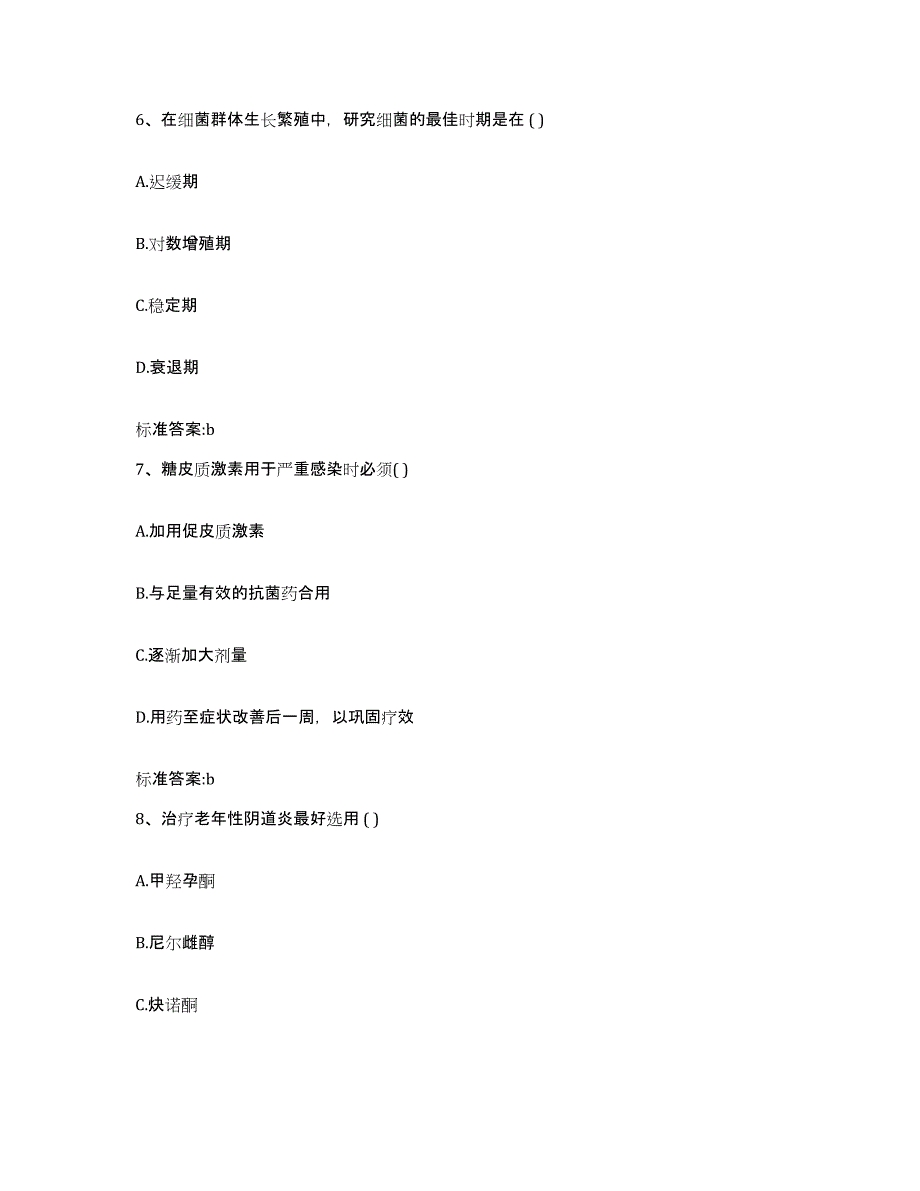 6、在细菌群体生长繁殖中，研究细菌的最佳时期是在 ( )

A.迟缓期

B.对数增殖期

C.稳定期

D.衰退期

标准答案:b

7、糖皮质激素用于严重感染时必须( )

A.加用促皮质激素

B.与足量有效的抗菌药合用

C.逐渐加大剂量

D.用药至症状改善后一周，以巩固疗效

标准答案:b

8、治疗老年性阴道炎最好选用 ( )

A.甲羟孕酮

B.尼尔雌醇

C.炔诺酮